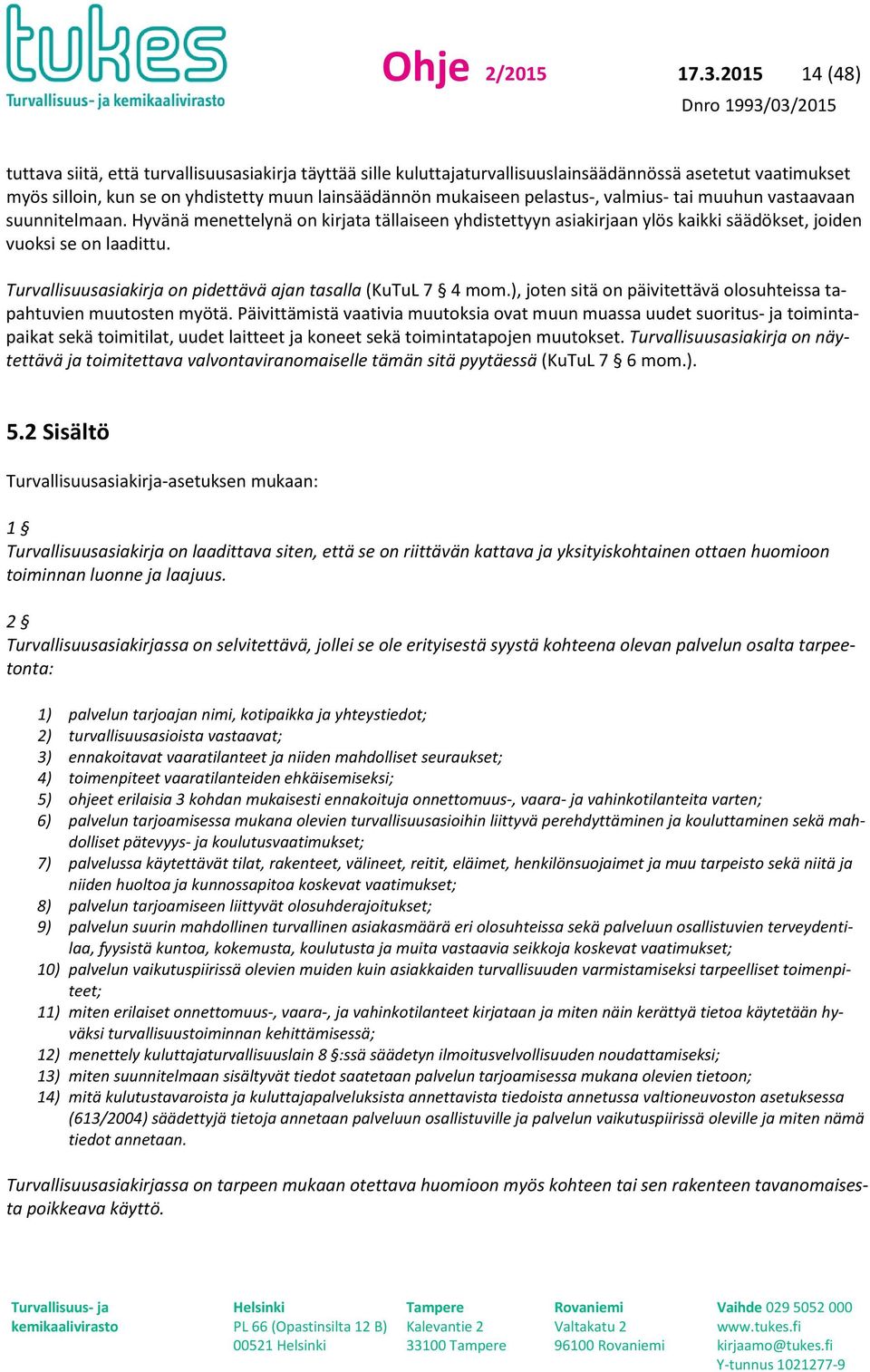 tukes
Turvallisuus- ja kemikaalivirasto

Ohje 2/2015 17.3.2015 14 (48)
Dnro 1993/03/2015

tuttava siitä, että turvallisuusasiakirja täyttää sille kuluttajaturvallisuuslainsäädännössä asetetut vaatimukset myös silloin, kun se on yhdistetty muun lainsäädännön mukaiseen pelastus-, valmius- tai muuhun vastaavaan suunnitelmaan. Hyvänä menettelynä on kirjata tällaiseen yhdistettyyn asiakirjaan ylös kaikki säädökset, joiden vuoksi se on laadittu.

Turvallisuusasiakirja on pidettävä ajan tasalla (KuTuL 7 § 4 mom.), joten sitä on päivitettävä olosuhteissa tapahtuvien muutosten myötä. Päivittämistä vaativia muutoksia ovat muun muassa uudet suoritus- ja toimintapaikat sekä toimitilat, uudet laitteet ja koneet sekä toimintatapojen muutokset. Turvallisuusasiakirja on näytettävä ja toimitettava valvontaviranomaiselle tämän sitä pyytäessä (KuTuL 7 § 6 mom.).

5.2 Sisältö

Turvallisuusasiakirja-asetuksen mukaan:

1 §
Turvallisuusasiakirja on laadittava siten, että se on riittävän kattava ja yksityiskohtainen ottaen huomioon toiminnan luonne ja laajuus.

2 §
Turvallisuusasiakirjassa on selvitettävä, jollei se ole erityisestä syystä kohteena olevan palvelun osalta tarpeetonta:

1) palvelun tarjoajan nimi, kotipaikka ja yhteystiedot;
2) turvallisuusasioista vastaavat;
3) ennakoitavat vaaratilanteet ja niiden mahdolliset seuraukset;
4) toimenpiteet vaaratilanteiden ehkäisemiseksi;
5) ohjeet erilaisia 3 kohdan mukaisesti ennakoituja onnettomuus-, vaara- ja vahinkotilanteita varten;
6) palvelun tarjoamisessa mukana olevien turvallisuusasioihin liittyvä perehdyttäminen ja kouluttaminen sekä mahdolliset pätevyys- ja koulutusvaatimukset;
7) palvelussa käytettävät tilat, rakenteet, välineet, reitit, eläimet, henkilönsuojaimet ja muu tarpeisto sekä niitä ja niiden huoltoa ja kunnossapitoa koskevat vaatimukset;
8) palvelun tarjoamiseen liittyvät olosuhderajoitukset;
9) palvelun suurin mahdollinen turvallinen asiakasmäärä eri olosuhteissa sekä palveluun osallistuvien terveydentilaa, fyysistä kuntoa, kokemusta, koulutusta ja muita vastaavia seikkoja koskevat vaatimukset;
10) palvelun vaikutuspiirissä olevien muiden kuin asiakkaiden turvallisuuden varmistamiseksi tarpeelliset toimenpiteet;
11) miten erilaiset onnettomuus-, vaara-, ja vahinkotilanteet kirjataan ja miten näin kerättyä tietoa käytetään hyväksi turvallisuustoiminnan kehittämisessä;
12) menettely kuluttajaturvallisuuslain 8 §:ssä säädetyn ilmoitusvelvollisuuden noudattamiseksi;
13) miten suunnitelmaan sisältyvät tiedot saatetaan palvelun tarjoamisessa mukana olevien tietoon;
14) mitä kulutustavaroista ja kuluttajapalveluksista annettavista tiedoista annetussa valtioneuvoston asetuksessa (613/2004) säädettyjä tietoja annetaan palveluun osallistuville ja palvelun vaikutuspiirissä oleville ja miten nämä tiedot annetaan.

Turvallisuusasiakirjassa on tarpeen mukaan otettava huomioon myös kohteen tai sen rakenteen tavanomaisesta poikkeava käyttö.

Turvallisuus- ja kemikaalivirasto

Helsinki
PL 66 (Opastinsilta 12 B)
00521 Helsinki

Tampere
Kalevantie 2
33100 Tampere

Rovaniemi
Valtakatu 2
96100 Rovaniemi

Vaihde 029 5052 000
www.tukes.fi
kirjaamo@tukes.fi
Y-tunnus 1021277-9